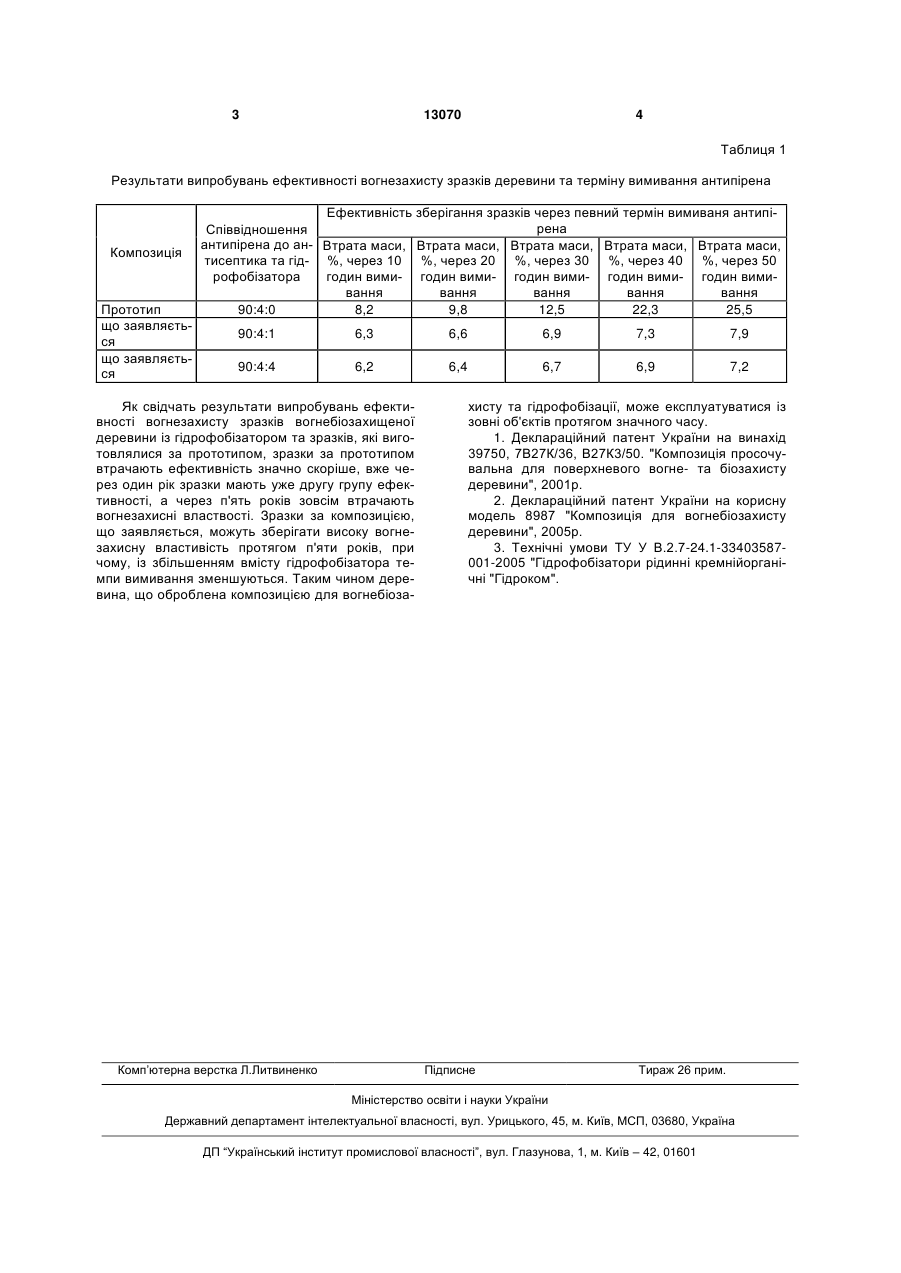 3 13070 4

Таблиця 1

Результати випробувань ефективності вогнезахисту зразків деревини та терміну вимивання антипірена

| Композиція | Співвідношення антипірена до антисептика та гідрофобізатора | Ефективність зберігання зразків через певний термін вимиваня антипірена | | | | |
|---|---|---|---|---|---|---|
| | | Втрата маси, %, через 10 годин вимивання | Втрата маси, %, через 20 годин вимивання | Втрата маси, %, через 30 годин вимивання | Втрата маси, %, через 40 годин вимивання | Втрата маси, %, через 50 годин вимивання |
| Прототип | 90:4:0 | 8,2 | 9,8 | 12,5 | 22,3 | 25,5 |
| що заявляється | 90:4:1 | 6,3 | 6,6 | 6,9 | 7,3 | 7,9 |
| що заявляється | 90:4:4 | 6,2 | 6,4 | 6,7 | 6,9 | 7,2 |

Як свідчать результати випробувань ефективності вогнезахисту зразків вогнебіозахищеної деревини із гідрофобізатором та зразків, які виготовлялися за прототипом, зразки за прототипом втрачають ефективність значно скоріше, вже через один рік зразки мають уже другу групу ефективності, а через п'ять років зовсім втрачають вогнезахисні властвості. Зразки за композицією, що заявляється, можуть зберігати високу вогнезахисну властивість протягом п'яти років, при чому, із збільшенням вмісту гідрофобізатора темпи вимивання зменшуються. Таким чином деревина, що оброблена композицією для вогнебіозахисту та гідрофобізації, може експлуатуватися із зовні об'єктів протягом значного часу.

1. Деклараційний патент України на винахід 39750, 7В27К/36, В27К3/50. "Композиція просочувальна для поверхневого вогне- та біозахисту деревини", 2001р.

2. Деклараційний патент України на корисну модель 8987 "Композиція для вогнебіозахисту деревини", 2005р.

3. Технічні умови ТУ У В.2.7-24.1-33403587-001-2005 "Гідрофобізатори рідинні кремнійорганічні "Гідроком".

Комп'ютерна верстка Л.Литвиненко Підписне Тираж 26 прим.

Міністерство освіти і науки України

Державний департамент інтелектуальної власності, вул. Урицького, 45, м. Київ, МСП, 03680, Україна

ДП "Український інститут промислової власності", вул. Глазунова, 1, м. Київ – 42, 01601